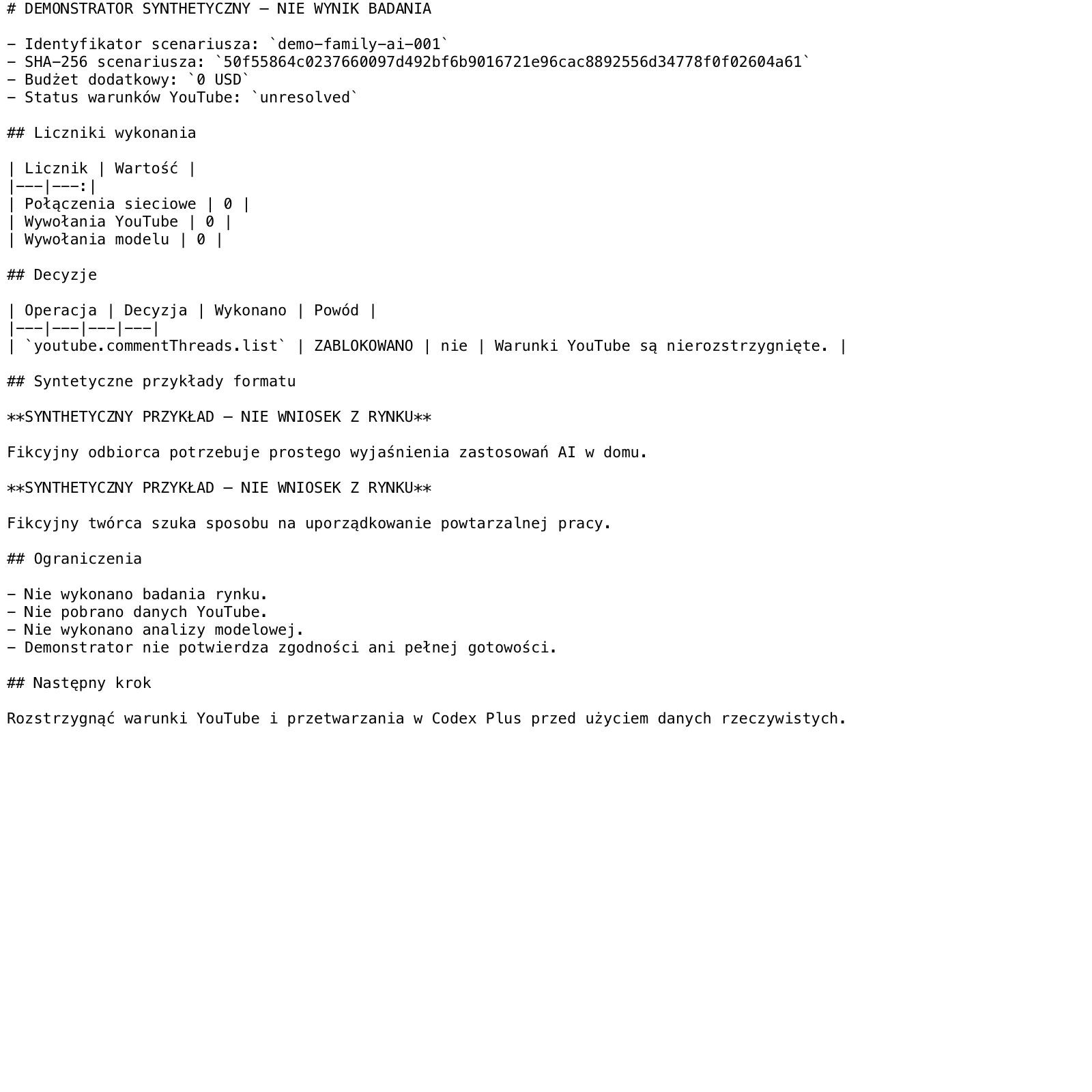 # DEMONSTRATOR SYNTHETYCZNY — NIE WYNIK BADANIA

- Identyfikator scenariusza: `demo-family-ai-001`
- SHA-256 scenariusza: `50f55864c0237660097d492bf6b9016721e96cac8892556d34778f0f02604a61`
- Budżet dodatkowy: `0 USD`
- Status warunków YouTube: `unresolved`

## Liczniki wykonania

| Licznik | Wartość |
|---|---:|
| Połączenia sieciowe | 0 |
| Wywołania YouTube | 0 |
| Wywołania modelu | 0 |

## Decyzje

| Operacja | Decyzja | Wykonano | Powód |
|---|---|---|---|
| `youtube.commentThreads.list` | ZABLOKOWANO | nie | Warunki YouTube są nierozstrzygnięte. |

## Syntetyczne przykłady formatu

**SYNTHETYCZNY PRZYKŁAD — NIE WNIOSEK Z RYNKU**

Fikcyjny odbiorca potrzebuje prostego wyjaśnienia zastosowań AI w domu.

**SYNTHETYCZNY PRZYKŁAD — NIE WNIOSEK Z RYNKU**

Fikcyjny twórca szuka sposobu na uporządkowanie powtarzalnej pracy.

## Ograniczenia

- Nie wykonano badania rynku.
- Nie pobrano danych YouTube.
- Nie wykonano analizy modelowej.
- Demonstrator nie potwierdza zgodności ani pełnej gotowości.

## Następny krok

Rozstrzygnąć warunki YouTube i przetwarzania w Codex Plus przed użyciem danych rzeczywistych.